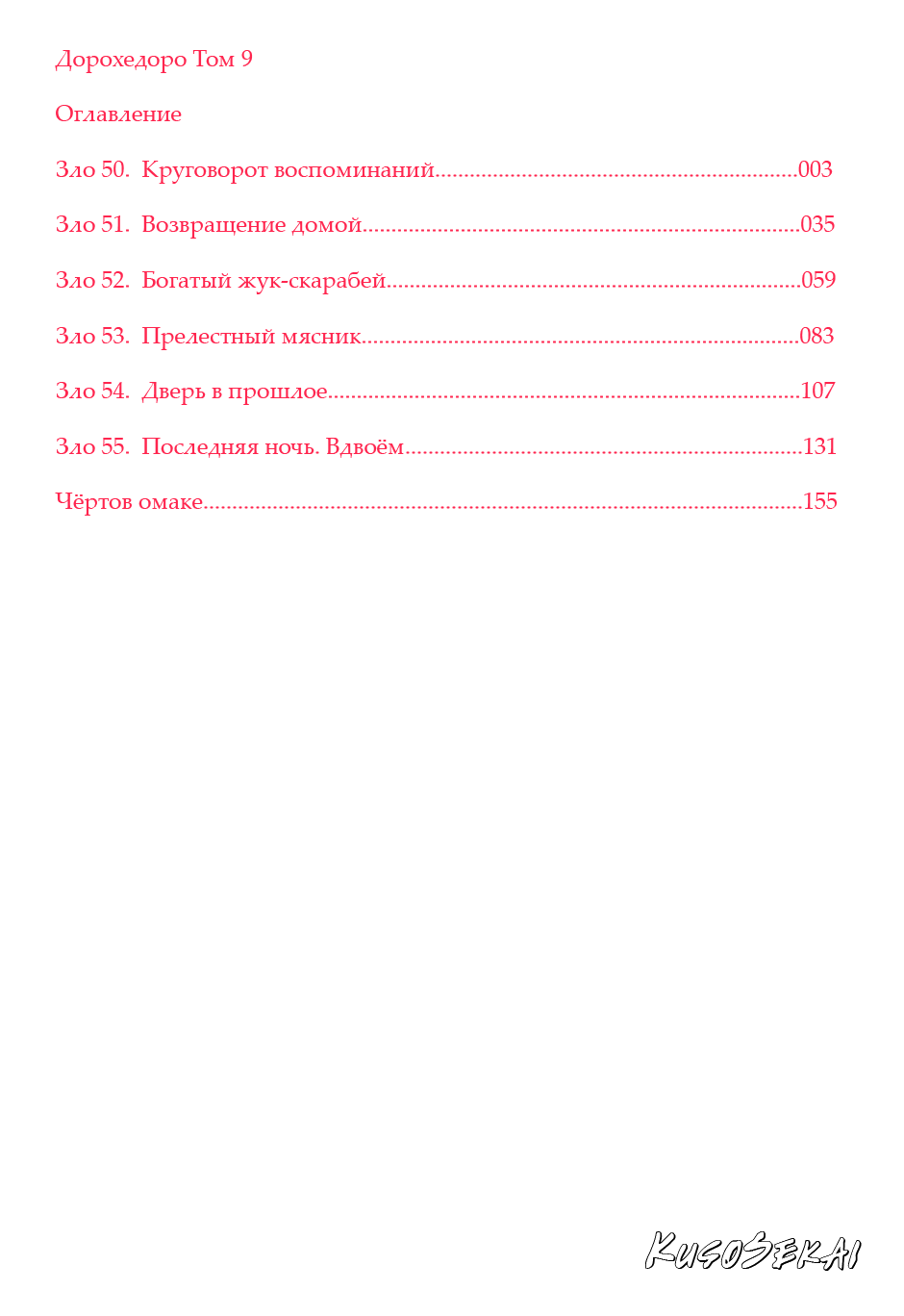 Дорохедоро Том 9

Оглавление

Зло 50. Круговорот воспоминаний 003

Зло 51. Возвращение домой 035

Зло 52. Богатый жук-скарабей 059

Зло 53. Прелестный мясник 083

Зло 54. Дверь в прошлое 107

Зло 55. Последняя ночь. Вдвоём 131

Чёртов омаке 155

KusoSekai